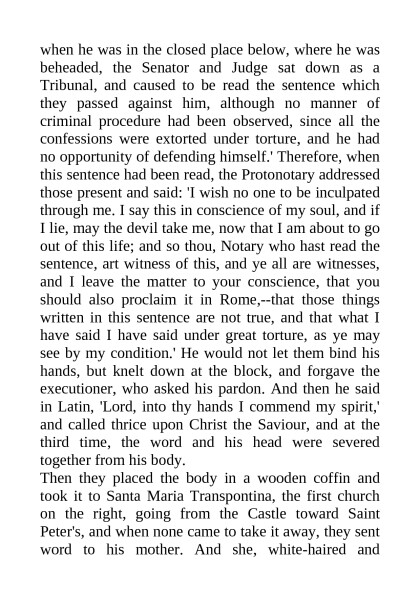 when he was in the closed place below, where he was beheaded, the Senator and Judge sat down as a Tribunal, and caused to be read the sentence which they passed against him, although no manner of criminal procedure had been observed, since all the confessions were extorted under torture, and he had no opportunity of defending himself.' Therefore, when this sentence had been read, the Protonotary addressed those present and said: 'I wish no one to be inculpated through me. I say this in conscience of my soul, and if I lie, may the devil take me, now that I am about to go out of this life; and so thou, Notary who hast read the sentence, art witness of this, and ye all are witnesses, and I leave the matter to your conscience, that you should also proclaim it in Rome,--that those things written in this sentence are not true, and that what I have said I have said under great torture, as ye may see by my condition.' He would not let them bind his hands, but knelt down at the block, and forgave the executioner, who asked his pardon. And then he said in Latin, 'Lord, into thy hands I commend my spirit,' and called thrice upon Christ the Saviour, and at the third time, the word and his head were severed together from his body.
Then they placed the body in a wooden coffin and took it to Santa Maria Transpontina, the first church on the right, going from the Castle toward Saint Peter's, and when none came to take it away, they sent word to his mother. And she, white-haired and